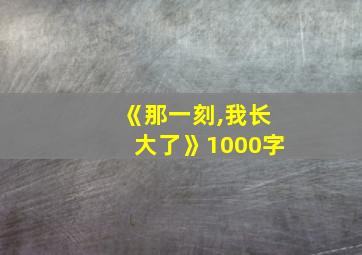 《那一刻,我长大了》1000字